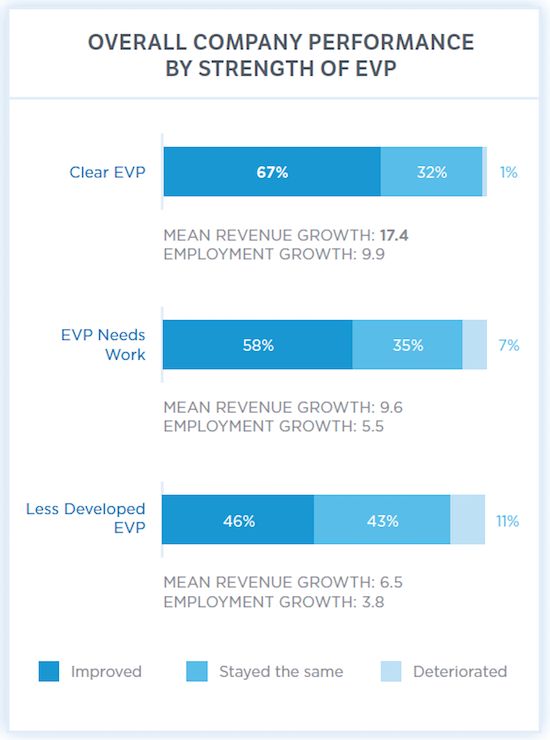 OVERALL COMPANY PERFORMANCE BY STRENGTH OF EVP

Clear EVP
67%
32%
1%

MEAN REVENUE GROWTH: 17.4
EMPLOYMENT GROWTH: 9.9

EVP Needs Work
58%
35%
7%

MEAN REVENUE GROWTH: 9.6
EMPLOYMENT GROWTH: 5.5

Less Developed EVP
46%
43%
11%

MEAN REVENUE GROWTH: 6.5
EMPLOYMENT GROWTH: 3.8

Improved
Stayed the same
Deteriorated